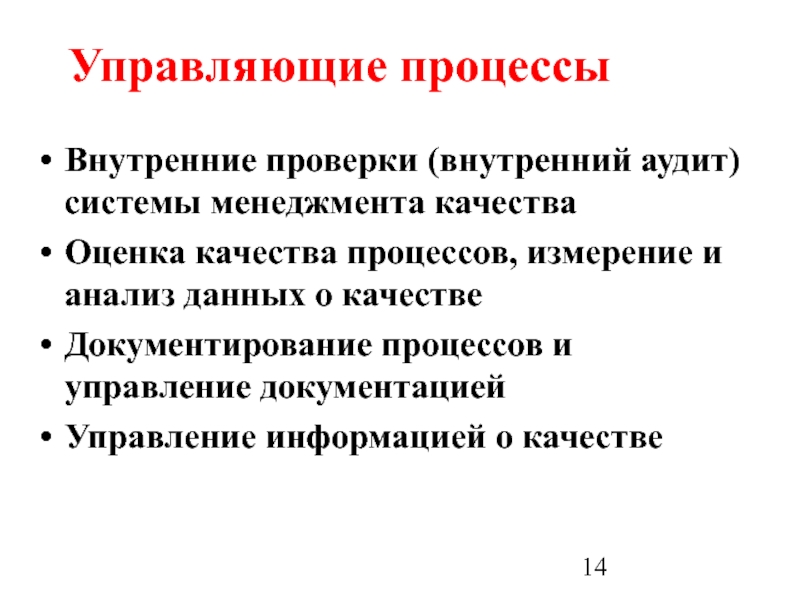 Управляющие процессы

• Внутренние проверки (внутренний аудит) системы менеджмента качества
• Оценка качества процессов, измерение и анализ данных о качестве
• Документирование процессов и управление документацией
• Управление информацией о качестве

14